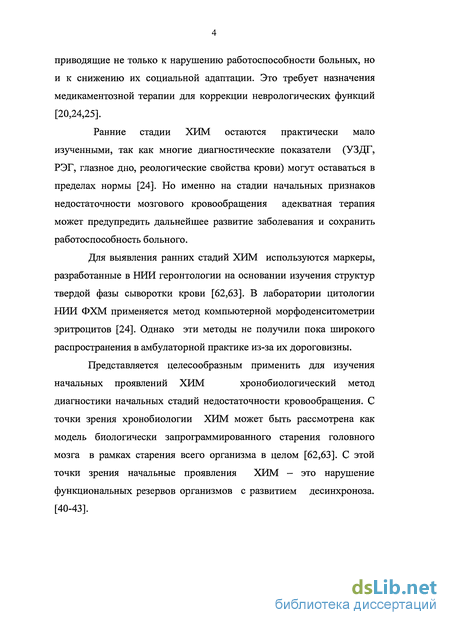 4

приводящие не только к нарушению работоспособности больных, но и к снижению их социальной адаптации. Это требует назначения медикаментозной терапии для коррекции неврологических функций [20,24,25].

Ранние стадии ХИМ остаются практически мало изученными, так как многие диагностические показатели (УЗДГ, РЭГ, глазное дно, реологические свойства крови) могут оставаться в пределах нормы [24]. Но именно на стадии начальных признаков недостаточности мозгового кровообращения адекватная терапия может предупредить дальнейшее развитие заболевания и сохранить работоспособность больного.

Для выявления ранних стадий ХИМ используются маркеры, разработанные в НИИ геронтологии на основании изучения структур твердой фазы сыворотки крови [62,63]. В лаборатории цитологии НИИ ФХМ применяется метод компьютерной морфоденситометрии эритроцитов [24]. Однако эти методы не получили пока широкого распространения в амбулаторной практике из-за их дороговизны.

Представляется целесообразным применить для изучения начальных проявлений ХИМ хронобиологический метод диагностики начальных стадий недостаточности кровообращения. С точки зрения хронобиологии ХИМ может быть рассмотрена как модель биологически запрограммированного старения головного мозга в рамках старения всего организма в целом [62,63]. С этой точки зрения начальные проявления ХИМ – это нарушение функциональных резервов организмов с развитием десинхроноза. [40-43].

dsLib.net
библиотека диссертаций